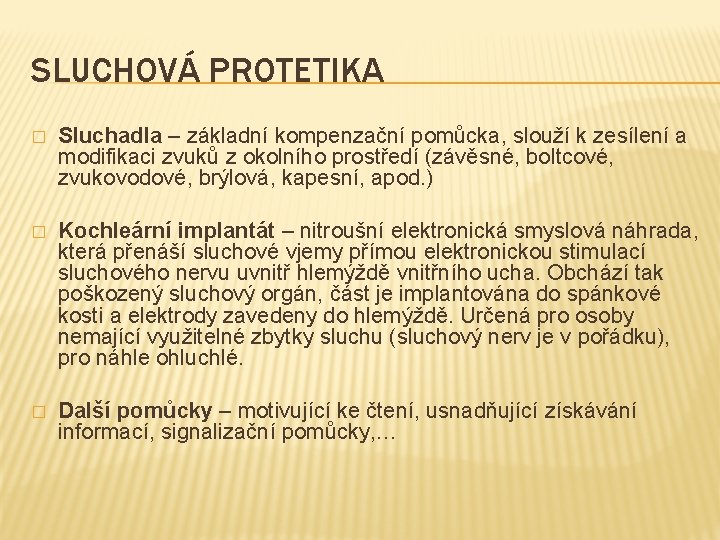 SLUCHOVÁ PROTETIKA

□ Sluchadla – základní kompenzační pomůcka, slouží k zesílení a modifikaci zvuků z okolního prostředí (závěsné, boltcové, zvukovodové, brýlová, kapesní, apod.)

□ Kochleární implantát – nitroušní elektronická smyslová náhrada, která přenáší sluchové vjemy přímou elektronickou stimulací sluchového nervu uvnitř hlemýždě vnitřního ucha. Obchází tak poškozený sluchový orgán, část je implantována do spánkové kosti a elektrody zavedeny do hlemýždě. Určená pro osoby nemající využitelné zbytky sluchu (sluchový nerv je v pořádku), pro náhle ohluchlé.

□ Další pomůcky – motivující ke čtení, usnadňující získávání informací, signalizační pomůcky,…